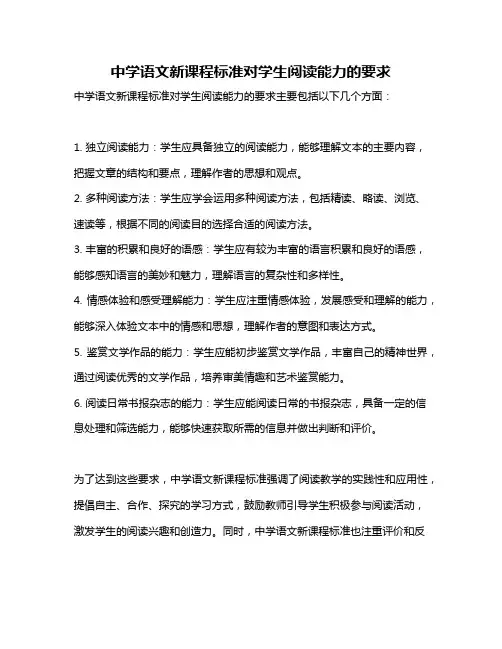 中学语文新课程标准对学生阅读能力的要求

中学语文新课程标准对学生阅读能力的要求主要包括以下几个方面：

1. 独立阅读能力：学生应具备独立的阅读能力，能够理解文本的主要内容，把握文章的结构和要点，理解作者的思想和观点。

2. 多种阅读方法：学生应学会运用多种阅读方法，包括精读、略读、浏览、速读等，根据不同的阅读目的选择合适的阅读方法。

3. 丰富的积累和良好的语感：学生应有较为丰富的语言积累和良好的语感，能够感知语言的美妙和魅力，理解语言的复杂性和多样性。

4. 情感体验和感受理解能力：学生应注重情感体验，发展感受和理解的能力，能够深入体验文本中的情感和思想，理解作者的意图和表达方式。

5. 鉴赏文学作品的能力：学生应能初步鉴赏文学作品，丰富自己的精神世界，通过阅读优秀的文学作品，培养审美情趣和艺术鉴赏能力。

6. 阅读日常书报杂志的能力：学生应能阅读日常的书报杂志，具备一定的信息处理和筛选能力，能够快速获取所需的信息并做出判断和评价。

为了达到这些要求，中学语文新课程标准强调了阅读教学的实践性和应用性，提倡自主、合作、探究的学习方式，鼓励教师引导学生积极参与阅读活动，激发学生的阅读兴趣和创造力。同时，中学语文新课程标准也注重评价和反